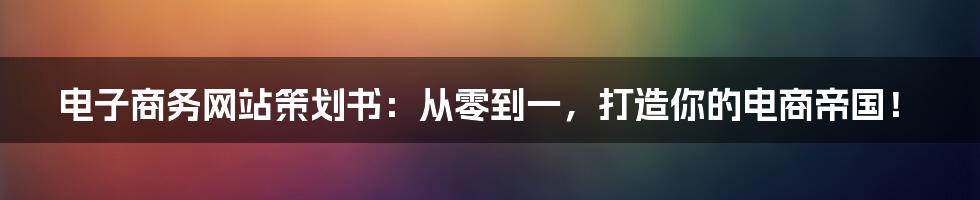 电子商务网站策划书：从零到一，打造你的电商帝国！